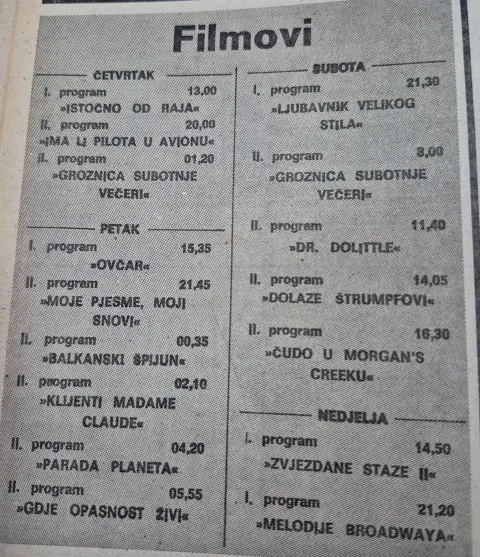 Filmovi

ČETVRTAK

I. program 13,00
»ISTOČNO OD RAJA«

II. program 20,00
»IMA LI PILOTA U AVIONU«

II. program 01,20
»GROZNICA SUBOTNJE VEČERI«

PETAK

I. program 15,35
»OVČAR«

II. program 21,45
»MOJE PJESME, MOJI SNOVI«

II. program 00,35
»BALKANSKI ŠPIJUN«

II. program 02,10
»KLIJENTI MADAME CLAUDE«

II. program 04,20
»PARADA PLANETA«

II. program 05,55
»GDJE OPASNOST ŽIVI«

SUBOTA

I. program 21,30
»LJUBAVNIK VELIKOG STILA«

II. program 8,00
»GROZNICA SUBOTNJE VEČERI«

II. program 11,40
»DR. DOLITTLE«

II. program 14,05
»DOLAZE ŠTRUMPFOVI«

II. program 16,30
»ČUDO U MORGAN'S CREEKU«

NEDJELJA

I. program 14,50
»ZVJEZDANE STAZE II«

I. program 21,20
»MELODIJE BROADWAYA«